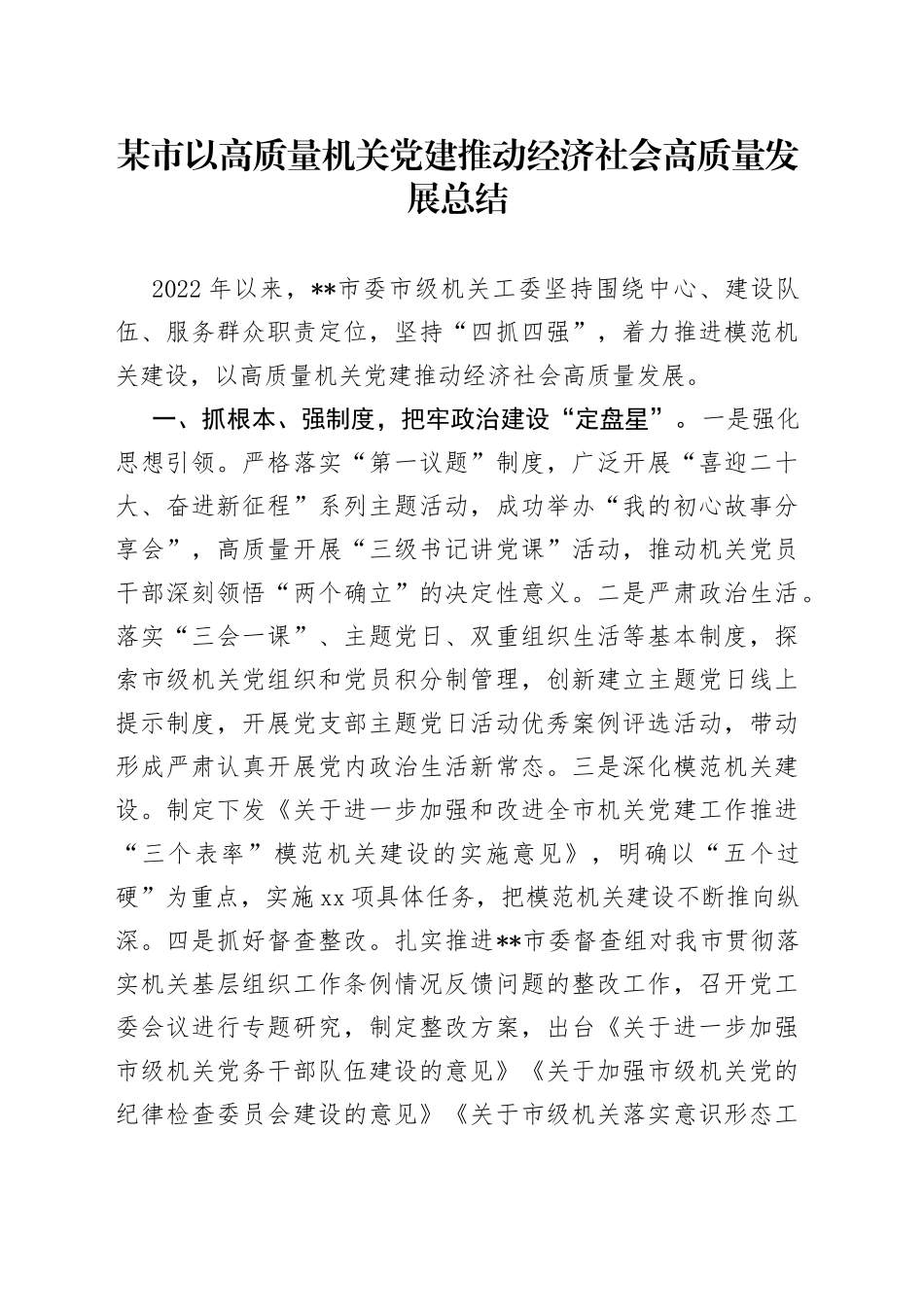 某市以高质量机关党建推动经济社会高质量发展总结

2022年以来，**市委市级机关工委坚持围绕中心、建设队伍、服务群众职责定位，坚持“四抓四强”，着力推进模范机关建设，以高质量机关党建推动经济社会高质量发展。

一、抓根本、强制度，把牢政治建设“定盘星”。一是强化思想引领。严格落实“第一议题”制度，广泛开展“喜迎二十大、奋进新征程”系列主题活动，成功举办“我的初心故事分享会”，高质量开展“三级书记讲党课”活动，推动机关党员干部深刻领悟“两个确立”的决定性意义。二是严肃政治生活。落实“三会一课”、主题党日、双重组织生活等基本制度，探索市级机关党组织和党员积分制管理，创新建立主题党日线上提示制度，开展党支部主题党日活动优秀案例评选活动，带动形成严肃认真开展党内政治生活新常态。三是深化模范机关建设。制定下发《关于进一步加强和改进全市机关党建工作推进“三个表率”模范机关建设的实施意见》，明确以“五个过硬”为重点，实施xx项具体任务，把模范机关建设不断推向纵深。四是抓好督查整改。扎实推进**市委督查组对我市贯彻落实机关基层组织工作条例情况反馈问题的整改工作，召开党工委会议进行专题研究，制定整改方案，出台《关于进一步加强市级机关党务干部队伍建设的意见》《关于加强市级机关党的纪律检查委员会建设的意见》《关于市级机关落实意识形态工